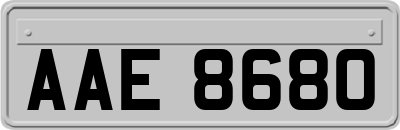 AAE 8680